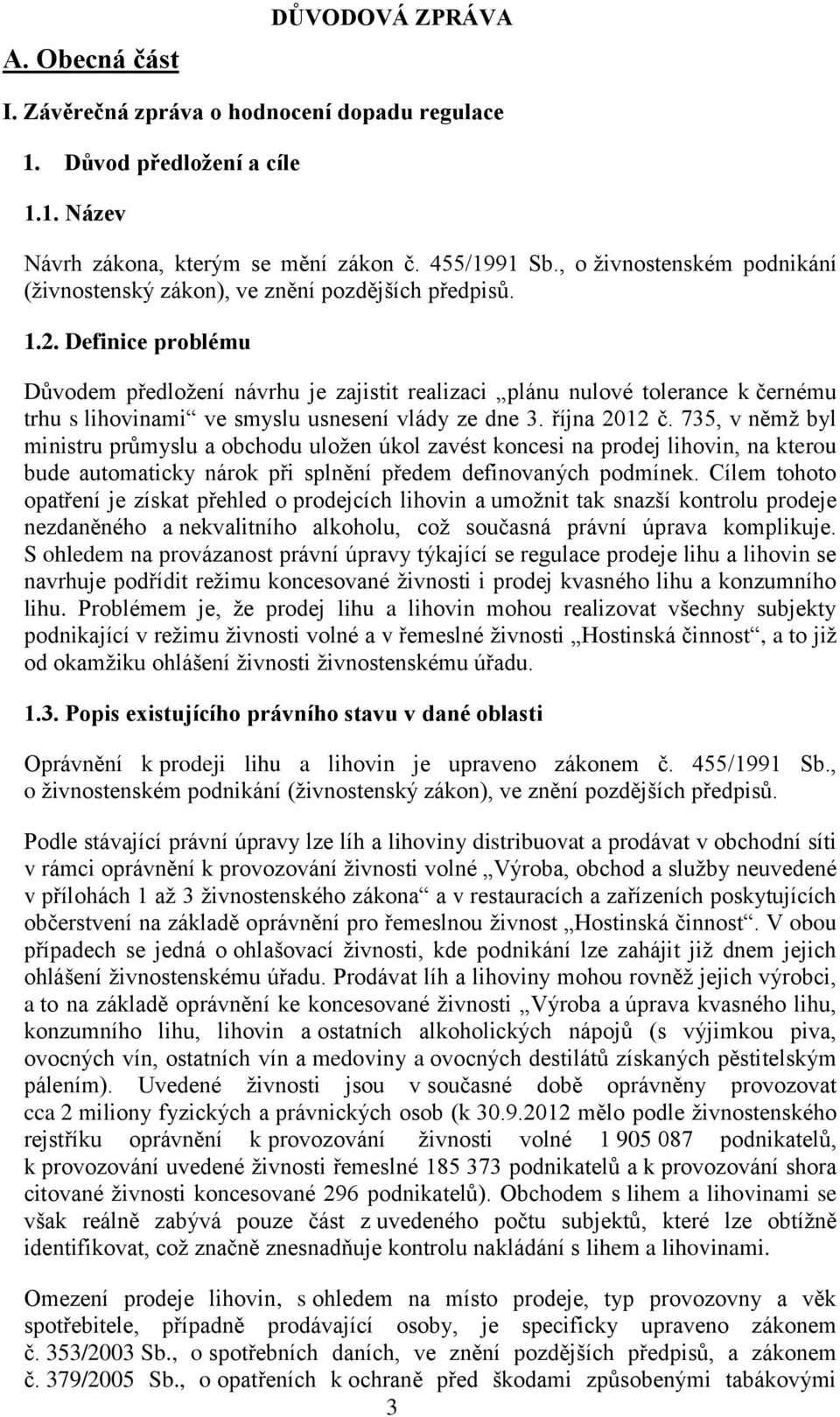 DŮVODOVÁ ZPRÁVA

A. Obecná část

I. Závěrečná zpráva o hodnocení dopadu regulace

1. Důvod předložení a cíle

1.1. Název

Návrh zákona, kterým se mění zákon č. 455/1991 Sb., o živnostenském podnikání (živnostenský zákon), ve znění pozdějších předpisů.

1.2. Definice problému

Důvodem předložení návrhu je zajistit realizaci „plánu nulové tolerance k černému trhu s lihovinami“ ve smyslu usnesení vlády ze dne 3. října 2012 č. 735, v němž byl ministru průmyslu a obchodu uložen úkol zavést koncesi na prodej lihovin, na kterou bude automaticky nárok při splnění předem definovaných podmínek. Cílem tohoto opatření je získat přehled o prodejcích lihovin a umožnit tak snazší kontrolu prodeje nezdaněného a nekvalitního alkoholu, což současná právní úprava komplikuje. S ohledem na provázanost právní úpravy týkající se regulace prodeje lihu a lihovin se navrhuje podřídit režimu koncesované živnosti i prodej kvasného lihu a konzumního lihu. Problémem je, že prodej lihu a lihovin mohou realizovat všechny subjekty podnikající v režimu živnosti volné a v řemeslné živnosti „Hostinská činnost“, a to již od okamžiku ohlášení živnosti živnostenskému úřadu.

1.3. Popis existujícího právního stavu v dané oblasti

Oprávnění k prodeji lihu a lihovin je upraveno zákonem č. 455/1991 Sb., o živnostenském podnikání (živnostenský zákon), ve znění pozdějších předpisů.

Podle stávající právní úpravy lze líh a lihoviny distribuovat a prodávat v obchodní síti v rámci oprávnění k provozování živnosti volné „Výroba, obchod a služby neuvedené v přílohách 1 až 3 živnostenského zákona“ a v restauracích a zařízeních poskytujících občerstvení na základě oprávnění pro řemeslnou živnost „Hostinská činnost“. V obou případech se jedná o ohlašovací živnosti, kde podnikání lze zahájit již dnem jejich ohlášení živnostenskému úřadu. Prodávat líh a lihoviny mohou rovněž jejich výrobci, a to na základě oprávnění ke koncesované živnosti „Výroba a úprava kvasného lihu, konzumního lihu, lihovin a ostatních alkoholických nápojů (s výjimkou piva, ovocných vín, ostatních vín a medoviny a ovocných destilátů získaných pěstitelským pálením). Uvedené živnosti jsou v současné době oprávněny provozovat cca 2 miliony fyzických a právnických osob (k 30.9.2012 mělo podle živnostenského rejstříku oprávnění k provozování živnosti volné 1 905 087 podnikatelů, k provozování uvedené živnosti řemeslné 185 373 podnikatelů a k provozování shora citované živnosti koncesované 296 podnikatelů). Obchodem s lihem a lihovinami se však reálně zabývá pouze část z uvedeného počtu subjektů, které lze obtížně identifikovat, což značně znesnadňuje kontrolu nakládání s lihem a lihovinami.

Omezení prodeje lihovin, s ohledem na místo prodeje, typ provozovny a věk spotřebitele, případně prodávající osoby, je specificky upraveno zákonem č. 353/2003 Sb., o spotřebních daních, ve znění pozdějších předpisů, a zákonem č. 379/2005 Sb., o opatřeních k ochraně před škodami způsobenými tabákovými

3